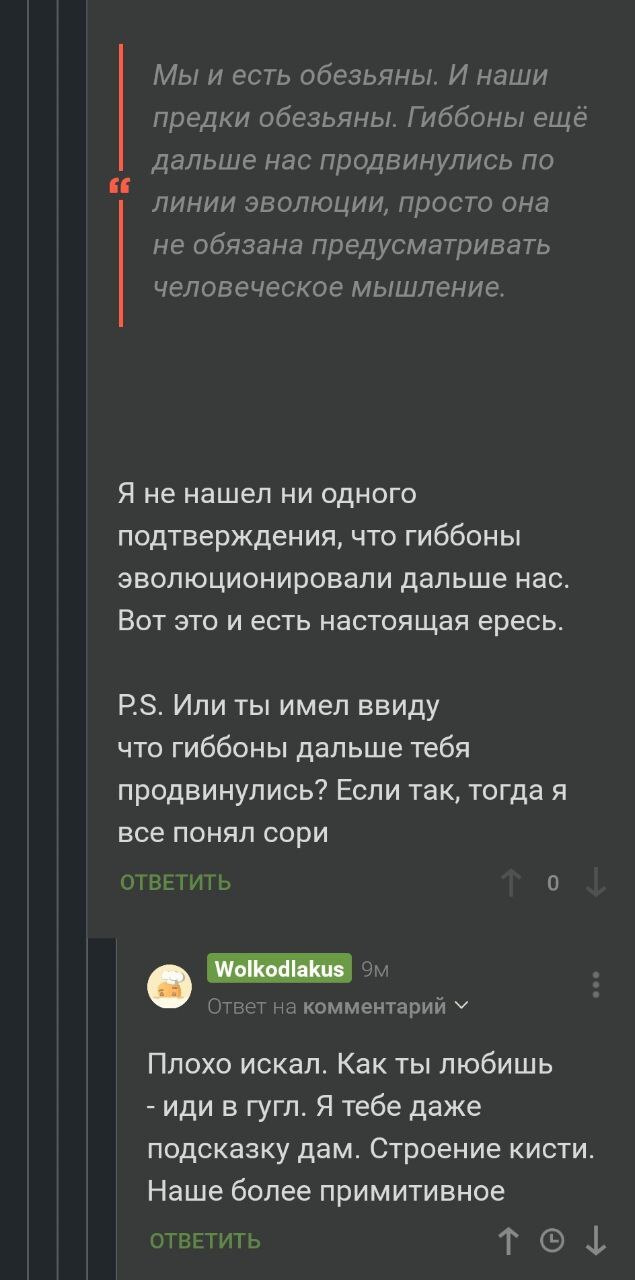 Мы и есть обезьяны. И наши предки обезьяны. Гиббоны ещё дальше нас продвинулись по линии эволюции, просто она не обязана предусматривать человеческое мышление.

Я не нашел ни одного подтверждения, что гиббоны эволюционировали дальше нас. Вот это и есть настоящая ересь.

P.S. Или ты имел ввиду что гиббоны дальше тебя продвинулись? Если так, тогда я все понял сори

ОТВЕТИТЬ 0

Wolkodlakus 9м
Ответ на комментарий

Плохо искал. Как ты любишь - иди в гугл. Я тебе даже подсказку дам. Строение кисти. Наше более примитивное

ОТВЕТИТЬ